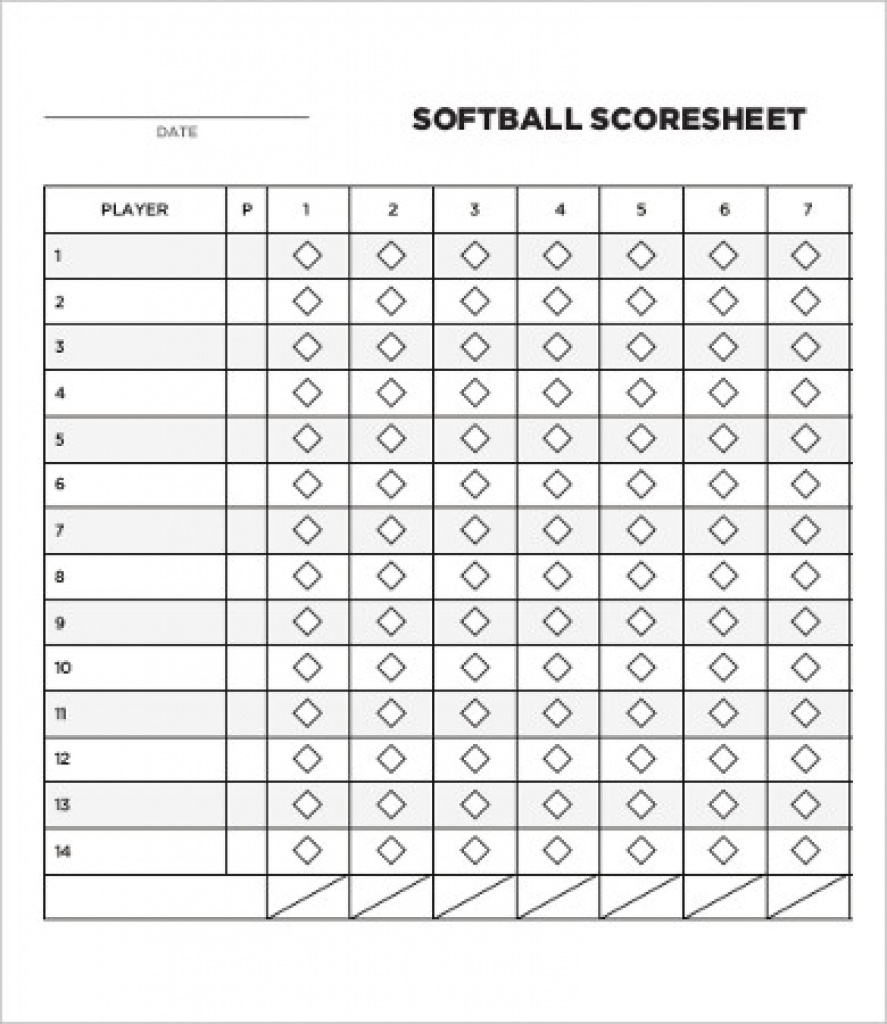 ____
DATE

SOFTBALL SCORESHEET

| PLAYER | P | 1 | 2 | 3 | 4 | 5 | 6 | 7 |
|---|---|---|---|---|---|---|---|---|
| 1 | | | | | | | | |
| 2 | | | | | | | | |
| 3 | | | | | | | | |
| 4 | | | | | | | | |
| 5 | | | | | | | | |
| 6 | | | | | | | | |
| 7 | | | | | | | | |
| 8 | | | | | | | | |
| 9 | | | | | | | | |
| 10 | | | | | | | | |
| 11 | | | | | | | | |
| 12 | | | | | | | | |
| 13 | | | | | | | | |
| 14 | | | | | | | | |
| | | | | | | | | |